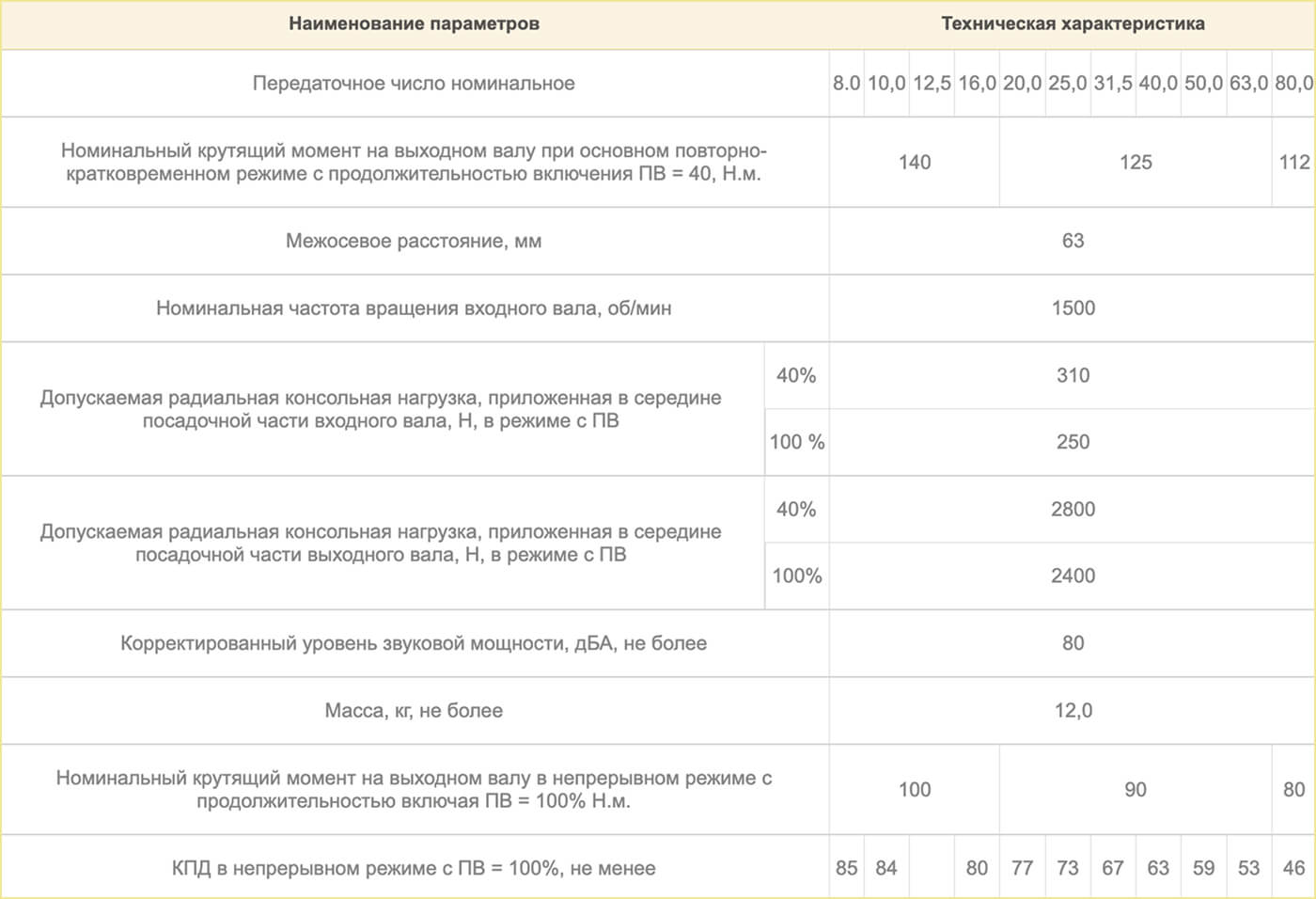 | Наименование параметров | | Техническая характеристика | | | | | | | | | | |
|---|---|---|---|---|---|---|---|---|---|---|---|---|
| Передаточное число номинальное | | 8.0 | 10,0 | 12,5 | 16,0 | 20,0 | 25,0 | 31,5 | 40,0 | 50,0 | 63,0 | 80,0 |
| Номинальный крутящий момент на выходном валу при основном повторно-кратковременном режиме с продолжительностью включения ПВ = 40, Н.м. | | 140 | | | | 125 | | | | | | 112 |
| Межосевое расстояние, мм | | 63 | | | | | | | | | | |
| Номинальная частота вращения входного вала, об/мин | | 1500 | | | | | | | | | | |
| Допускаемая радиальная консольная нагрузка, приложенная в середине посадочной части входного вала, Н, в режиме с ПВ | 40% | 310 | | | | | | | | | | |
| | 100 % | 250 | | | | | | | | | | |
| Допускаемая радиальная консольная нагрузка, приложенная в середине посадочной части выходного вала, Н, в режиме с ПВ | 40% | 2800 | | | | | | | | | | |
| | 100% | 2400 | | | | | | | | | | |
| Корректированный уровень звуковой мощности, дБА, не более | | 80 | | | | | | | | | | |
| Масса, кг, не более | | 12,0 | | | | | | | | | | |
| Номинальный крутящий момент на выходном валу в непрерывном режиме с продолжительностью включая ПВ = 100% Н.м. | | 100 | | | | 90 | | | | | | 80 |
| КПД в непрерывном режиме с ПВ = 100%, не менее | | 85 | 84 | | 80 | 77 | 73 | 67 | 63 | 59 | 53 | 46 |